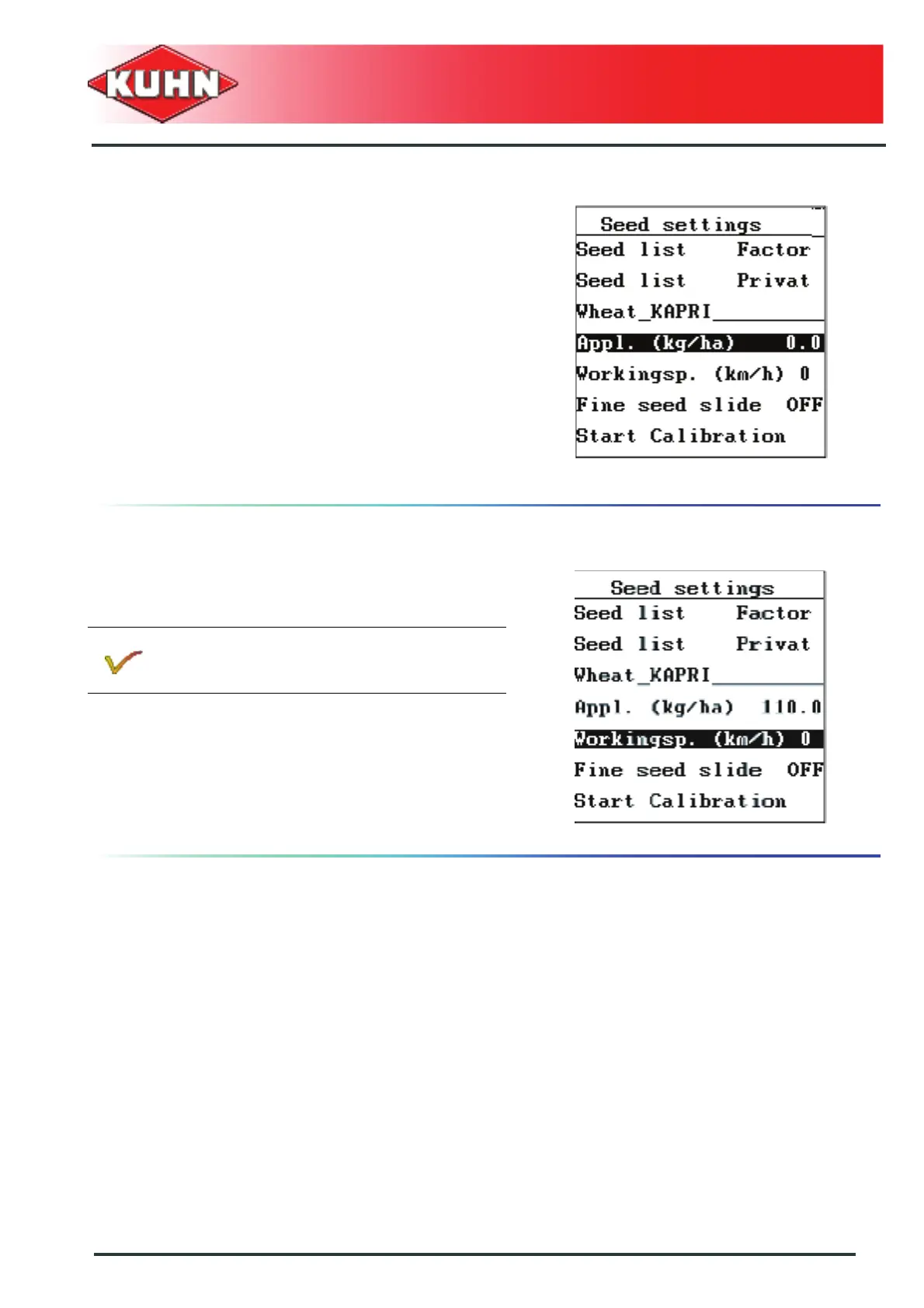 KUHN

Seed settings
Seed list Factor
Seed list Privat
Wheat_KAPRI
Appl. (kg/ha) 0.0
Workingsp. (km/h) 0
Fine seed slide OFF
Start Calibration

Seed settings
Seed list Factor
Seed list Privat
Wheat_KAPRI
Appl. (kg/ha) 110.0
Workingsp. (km/h) 0
Fine seed slide OFF
Start Calibration